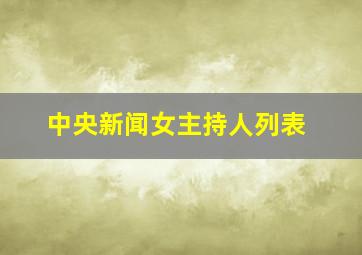 中央新闻女主持人列表